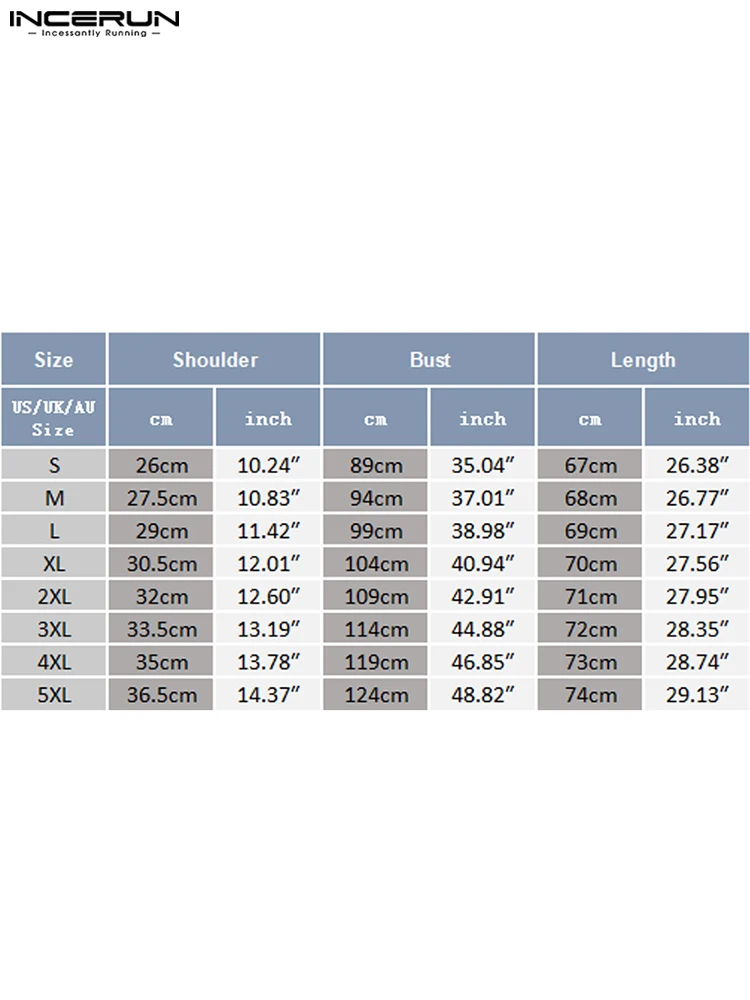 INCERUN
— Incessantly Running —

| Size | Shoulder | | Bust | | Length | |
|---|---|---|---|---|---|---|
| US/UK/AU Size | cm | inch | cm | inch | cm | inch |
| S | 26cm | 10.24″ | 89cm | 35.04″ | 67cm | 26.38″ |
| M | 27.5cm | 10.83″ | 94cm | 37.01″ | 68cm | 26.77″ |
| L | 29cm | 11.42″ | 99cm | 38.98″ | 69cm | 27.17″ |
| XL | 30.5cm | 12.01″ | 104cm | 40.94″ | 70cm | 27.56″ |
| 2XL | 32cm | 12.60″ | 109cm | 42.91″ | 71cm | 27.95″ |
| 3XL | 33.5cm | 13.19″ | 114cm | 44.88″ | 72cm | 28.35″ |
| 4XL | 35cm | 13.78″ | 119cm | 46.85″ | 73cm | 28.74″ |
| 5XL | 36.5cm | 14.37″ | 124cm | 48.82″ | 74cm | 29.13″ |